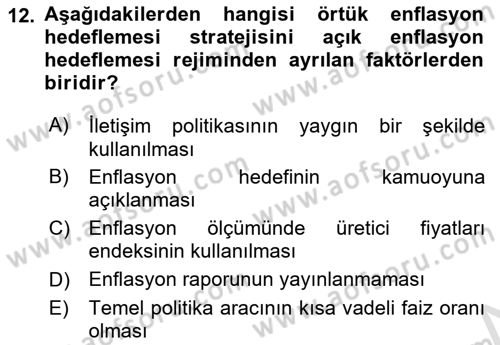 12. Aşağıdakilerden hangisi örtük enflasyon hedeflemesi stratejisini açık enflasyon hedeflemesi rejiminden ayrılan faktörlerden biridir?

A) İletişim politikasının yaygın bir şekilde kullanılması
B) Enflasyon hedefinin kamuoyuna açıklanması
C) Enflasyon ölçümünde üretici fiyatları endeksinin kullanılması
D) Enflasyon raporunun yayınlanmaması
E) Temel politika aracının kısa vadeli faiz oranı olması

www.aofsoru.com